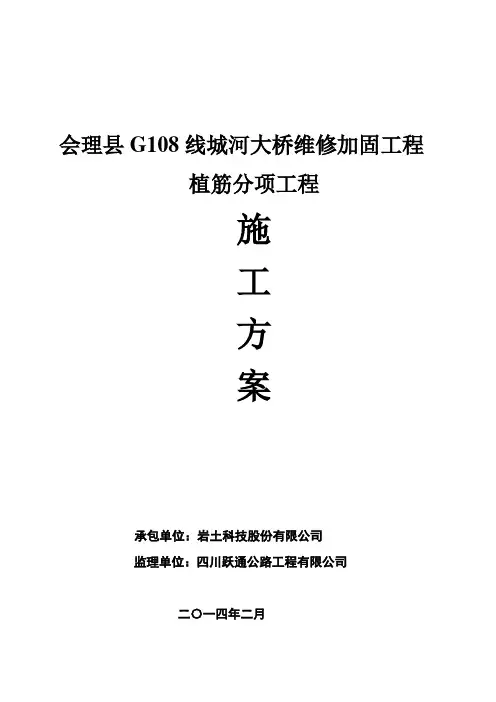 会理县G108线城河大桥维修加固工程

植筋分项工程

施

工

方

案

承包单位：岩土科技股份有限公司

监理单位：四川跃通公路工程有限公司

二〇一四年二月